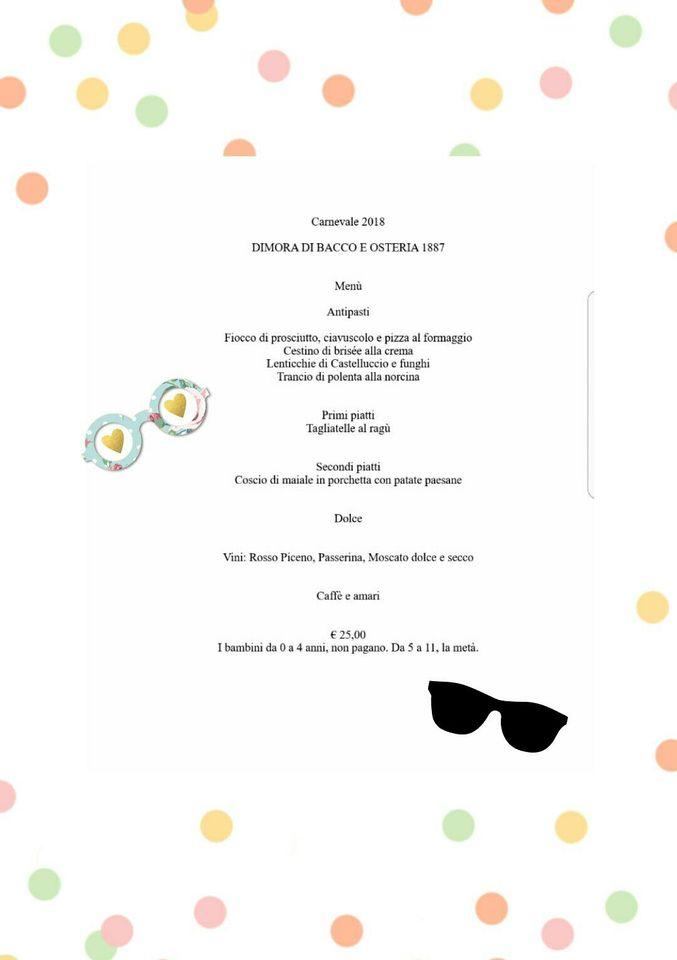 Carnevale 2018

DIMORA DI BACCO E OSTERIA 1887

Menù

Antipasti

Fiocco di prosciutto, ciavuscolo e pizza al formaggio
Cestino di brisée alla crema
Lenticchie di Castelluccio e funghi
Trancio di polenta alla norcina

Primi piatti
Tagliatelle al ragù

Secondi piatti
Coscio di maiale in porchetta con patate paesane

Dolce

Vini: Rosso Piceno, Passerina, Moscato dolce e secco

Caffè e amari

€ 25,00
I bambini da 0 a 4 anni, non pagano. Da 5 a 11, la metà.